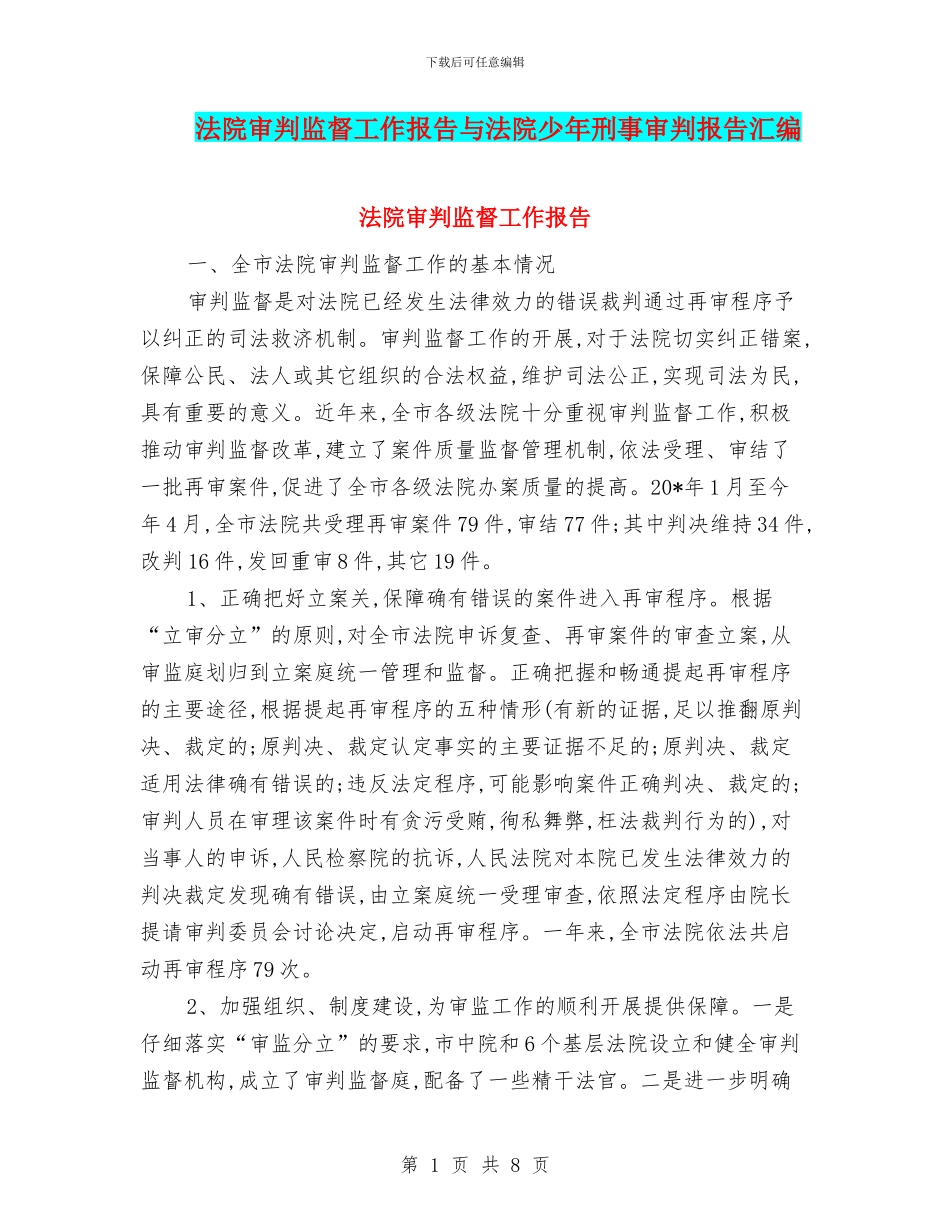 下载后可任意编辑

法院审判监督工作报告与法院少年刑事审判报告汇编

法院审判监督工作报告

一、全市法院审判监督工作的基本情况

审判监督是对法院已经发生法律效力的错误裁判通过再审程序予以纠正的司法救济机制。审判监督工作的开展,对于法院切实纠正错案,保障公民、法人或其它组织的合法权益,维护司法公正,实现司法为民,具有重要的意义。近年来,全市各级法院十分重视审判监督工作,积极推动审判监督改革,建立了案件质量监督管理机制,依法受理、审结了一批再审案件,促进了全市各级法院办案质量的提高。20*年1月至今年4月,全市法院共受理再审案件79件,审结77件;其中判决维持34件,改判16件,发回重审8件,其它19件。

1、正确把好立案关,保障确有错误的案件进入再审程序。根据“立审分立”的原则,对全市法院申诉复查、再审案件的审查立案,从审监庭划归到立案庭统一管理和监督。正确把握和畅通提起再审程序的主要途径,根据提起再审程序的五种情形(有新的证据,足以推翻原判决、裁定的;原判决、裁定认定事实的主要证据不足的;原判决、裁定适用法律确有错误的;违反法定程序,可能影响案件正确判决、裁定的;审判人员在审理该案件时有贪污受贿,徇私舞弊,枉法裁判行为的),对当事人的申诉,人民检察院的抗诉,人民法院对本院已发生法律效力的判决裁定发现确有错误,由立案庭统一受理审查,依照法定程序由院长提请审判委员会讨论决定,启动再审程序。一年来,全市法院依法共启动再审程序79次。

2、加强组织、制度建设,为审监工作的顺利开展提供保障。一是仔细落实“审监分立”的要求,市中院和6个基层法院设立和健全审判监督机构,成立了审判监督庭,配备了一些精干法官。二是进一步明确

第 1 页 共 8 页